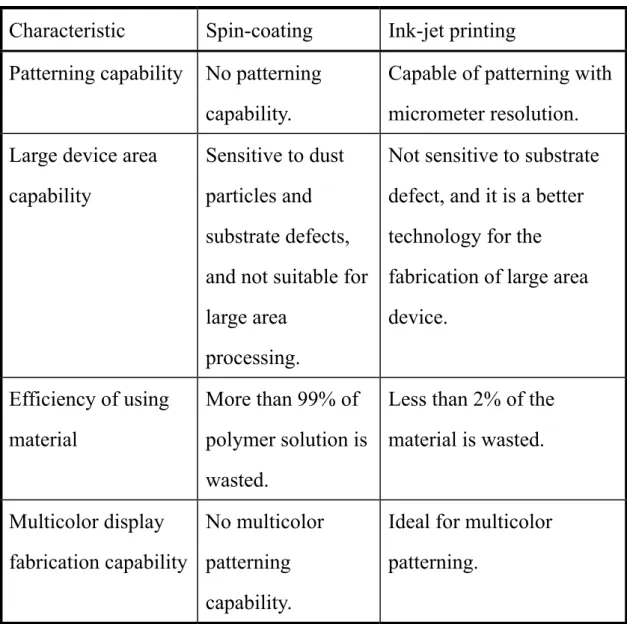 | Characteristic | Spin-coating | Ink-jet printing |
|---|---|---|
| Patterning capability | No patterning capability. | Capable of patterning with micrometer resolution. |
| Large device area capability | Sensitive to dust particles and substrate defects, and not suitable for large area processing. | Not sensitive to substrate defect, and it is a better technology for the fabrication of large area device. |
| Efficiency of using material | More than 99% of polymer solution is wasted. | Less than 2% of the material is wasted. |
| Multicolor display fabrication capability | No multicolor patterning capability. | Ideal for multicolor patterning. |